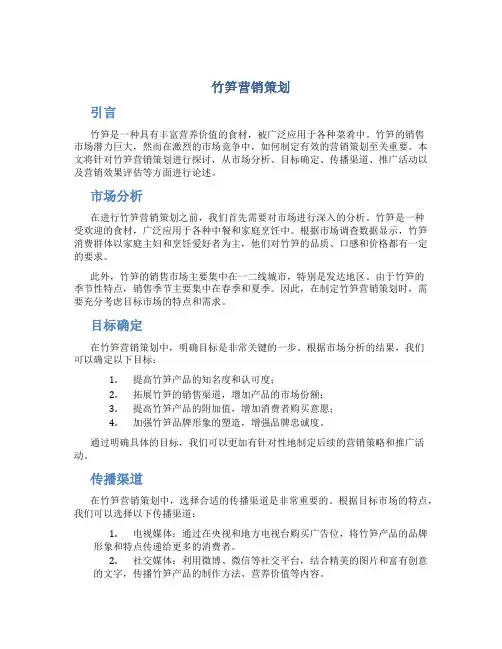 竹笋营销策划

引言

竹笋是一种具有丰富营养价值的食材，被广泛应用于各种菜肴中。竹笋的销售市场潜力巨大，然而在激烈的市场竞争中，如何制定有效的营销策划至关重要。本文将针对竹笋营销策划进行探讨，从市场分析、目标确定、传播渠道、推广活动以及营销效果评估等方面进行论述。

市场分析

在进行竹笋营销策划之前，我们首先需要对市场进行深入的分析。竹笋是一种受欢迎的食材，广泛应用于各种中餐和家庭烹饪中。根据市场调查数据显示，竹笋消费群体以家庭主妇和烹饪爱好者为主，他们对竹笋的品质、口感和价格都有一定的要求。

此外，竹笋的销售市场主要集中在一二线城市，特别是发达地区。由于竹笋的季节性特点，销售季节主要集中在春季和夏季。因此，在制定竹笋营销策划时，需要充分考虑目标市场的特点和需求。

目标确定

在竹笋营销策划中，明确目标是非常关键的一步。根据市场分析的结果，我们可以确定以下目标：

1. 提高竹笋产品的知名度和认可度；
2. 拓展竹笋的销售渠道，增加产品的市场份额；
3. 提高竹笋产品的附加值，增加消费者购买意愿；
4. 加强竹笋品牌形象的塑造，增强品牌忠诚度。

通过明确具体的目标，我们可以更加有针对性地制定后续的营销策略和推广活动。

传播渠道

在竹笋营销策划中，选择合适的传播渠道是非常重要的。根据目标市场的特点，我们可以选择以下传播渠道：

1. 电视媒体：通过在央视和地方电视台购买广告位，将竹笋产品的品牌形象和特点传递给更多的消费者。
2. 社交媒体：利用微博、微信等社交平台，结合精美的图片和富有创意的文字，传播竹笋产品的制作方法、营养价值等内容。